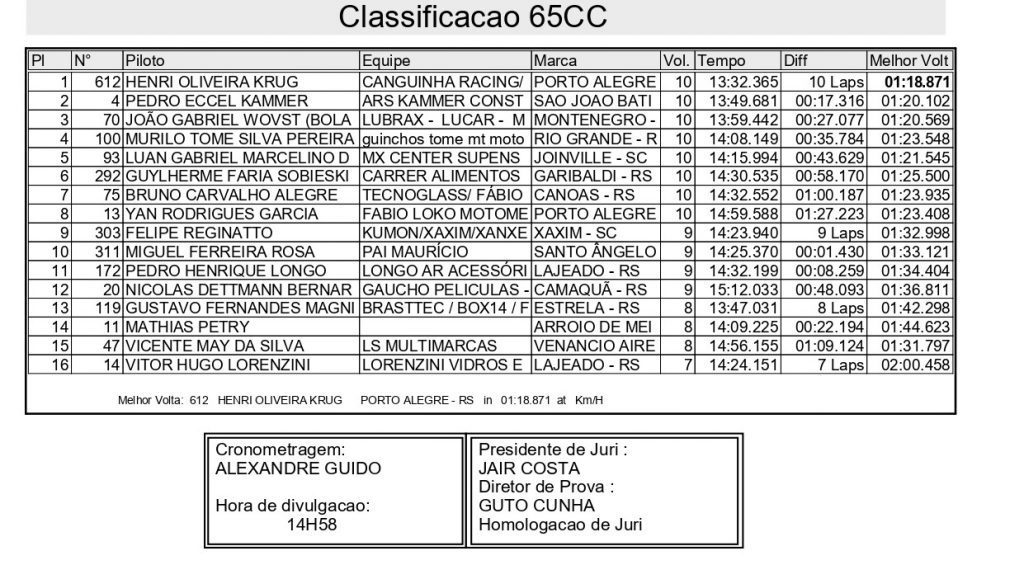 Classificacao 65CC

| Pl | N° | Piloto | Equipe | Marca | Vol. | Tempo | Diff | Melhor Volt |
|---|---|---|---|---|---|---|---|---|
| 1 | 612 | HENRI OLIVEIRA KRUG | CANGUINHA RACING/ | PORTO ALEGRE | 10 | 13:32.365 | 10 Laps | 01:18.871 |
| 2 | 4 | PEDRO ECCEL KAMMER | ARS KAMMER CONST | SAO JOAO BATI | 10 | 13:49.681 | 00:17.316 | 01:20.102 |
| 3 | 70 | JOÃO GABRIEL WOVST (BOLA | LUBRAX - LUCAR - M | MONTENEGRO - | 10 | 13:59.442 | 00:27.077 | 01:20.569 |
| 4 | 100 | MURILO TOME SILVA PEREIRA | guinchos tome mt moto | RIO GRANDE - R | 10 | 14:08.149 | 00:35.784 | 01:23.548 |
| 5 | 93 | LUAN GABRIEL MARCELINO D | MX CENTER SUPENS | JOINVILLE - SC | 10 | 14:15.994 | 00:43.629 | 01:21.545 |
| 6 | 292 | GUYLHERME FARIA SOBIESKI | CARRER ALIMENTOS | GARIBALDI - RS | 10 | 14:30.535 | 00:58.170 | 01:25.500 |
| 7 | 75 | BRUNO CARVALHO ALEGRE | TECNOGLASS/ FÁBIO | CANOAS - RS | 10 | 14:32.552 | 01:00.187 | 01:23.935 |
| 8 | 13 | YAN RODRIGUES GARCIA | FABIO LOKO MOTOME | PORTO ALEGRE | 10 | 14:59.588 | 01:27.223 | 01:23.408 |
| 9 | 303 | FELIPE REGINATTO | KUMON/XAXIM/XANXE | XAXIM - SC | 9 | 14:23.940 | 9 Laps | 01:32.998 |
| 10 | 311 | MIGUEL FERREIRA ROSA | PAI MAURÍCIO | SANTO ÂNGELO | 9 | 14:25.370 | 00:01.430 | 01:33.121 |
| 11 | 172 | PEDRO HENRIQUE LONGO | LONGO AR ACESSÓRI | LAJEADO - RS | 9 | 14:32.199 | 00:08.259 | 01:34.404 |
| 12 | 20 | NICOLAS DETTMANN BERNAR | GAUCHO PELICULAS - | CAMAQUÃ - RS | 9 | 15:12.033 | 00:48.093 | 01:36.811 |
| 13 | 119 | GUSTAVO FERNANDES MAGNI | BRASTTEC / BOX14 / F | ESTRELA - RS | 8 | 13:47.031 | 8 Laps | 01:42.298 |
| 14 | 11 | MATHIAS PETRY | | ARROIO DE MEI | 8 | 14:09.225 | 00:22.194 | 01:44.623 |
| 15 | 47 | VICENTE MAY DA SILVA | LS MULTIMARCAS | VENANCIO AIRE | 8 | 14:56.155 | 01:09.124 | 01:31.797 |
| 16 | 14 | VITOR HUGO LORENZINI | LORENZINI VIDROS E | LAJEADO - RS | 7 | 14:24.151 | 7 Laps | 02:00.458 |

Melhor Volta: 612 HENRI OLIVEIRA KRUG PORTO ALEGRE - RS in 01:18.871 at Km/H

Cronometragem:
ALEXANDRE GUIDO

Hora de divulgacao:
14H58

Presidente de Juri :
JAIR COSTA
Diretor de Prova :
GUTO CUNHA
Homologacao de Juri